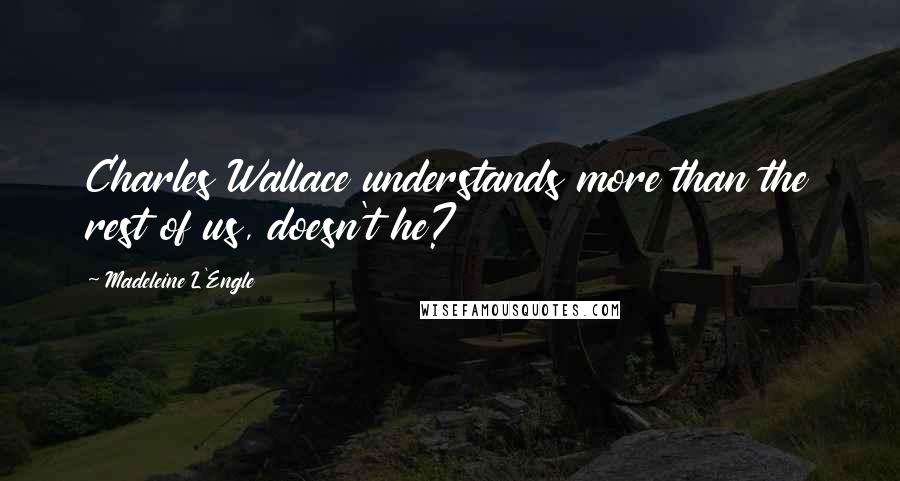 Charles Wallace understands more than the rest of us, doesn't he?

~ Madeleine L'Engle

WISEFAMOUSQUOTES.COM